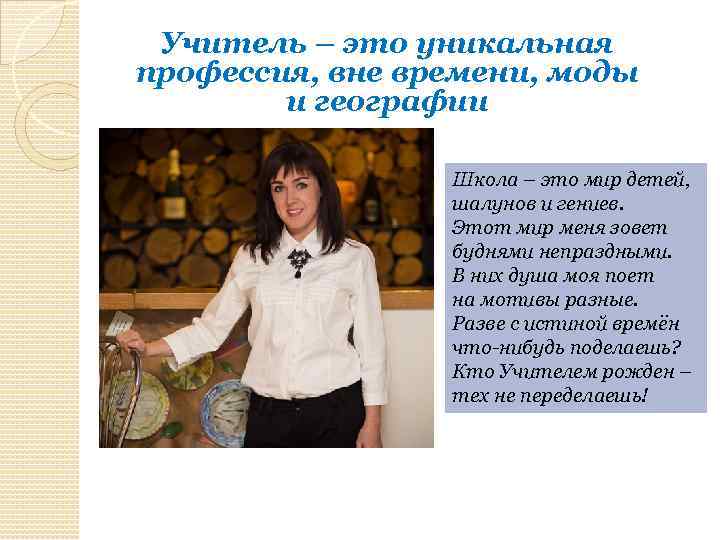 Учитель – это уникальная профессия, вне времени, моды и географии

Школа – это мир детей,
шалунов и гениев.
Этот мир меня зовет
буднями непраздными.
В них душа моя поет
на мотивы разные.
Разве с истиной времён
что-нибудь поделаешь?
Кто Учителем рожден –
тех не переделаешь!